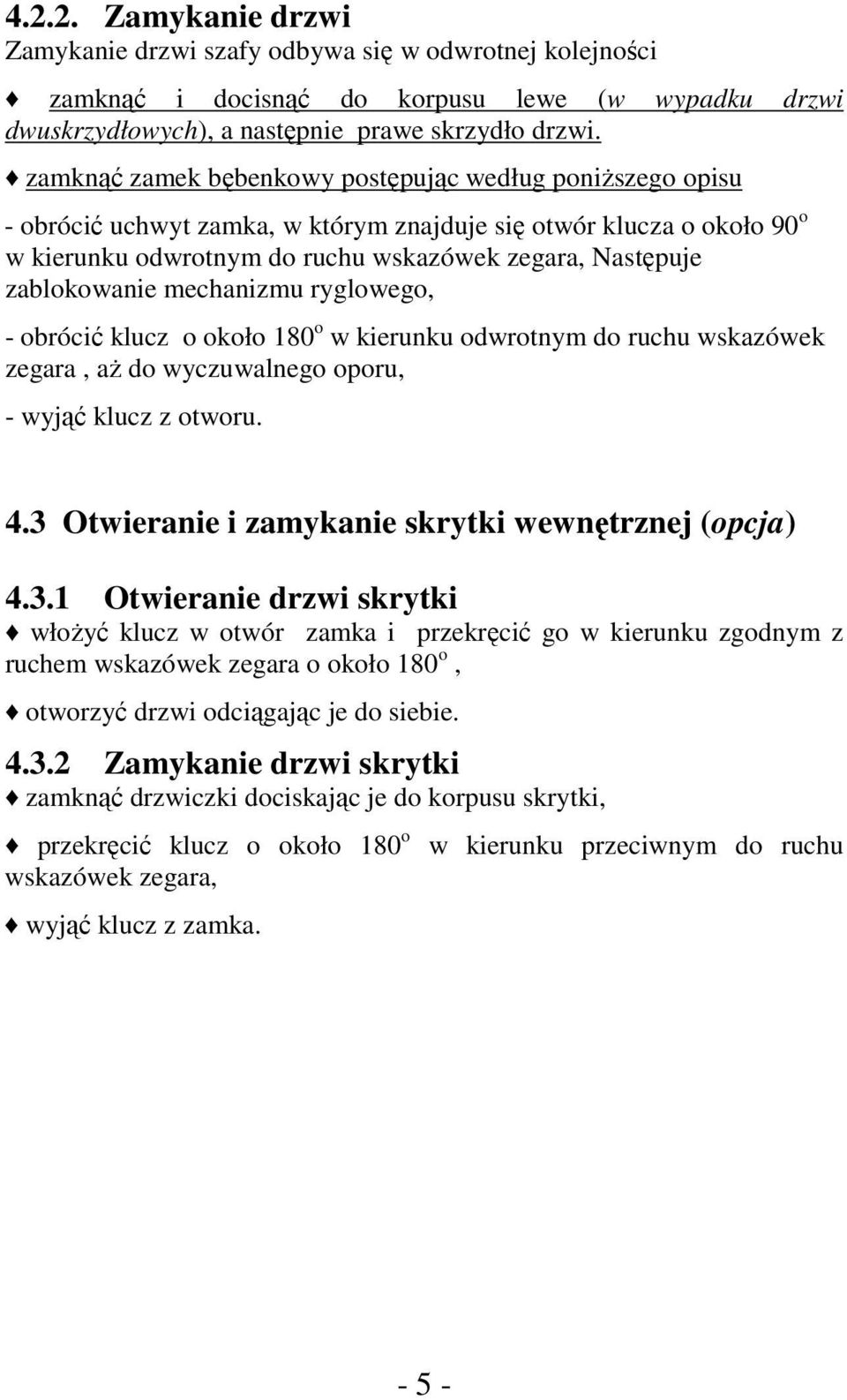 4.2.2. Zamykanie drzwi
Zamykanie drzwi szafy odbywa się w odwrotnej kolejności

♦ zamknąć i docisnąć do korpusu lewe (w wypadku drzwi dwuskrzydłowych), a następnie prawe skrzydło drzwi.

♦ zamknąć zamek bębenkowy postępując według poniższego opisu

- obrócić uchwyt zamka, w którym znajduje się otwór klucza o około $90^o$ w kierunku odwrotnym do ruchu wskazówek zegara, Następuje zablokowanie mechanizmu ryglowego,

- obrócić klucz o około $180^o$ w kierunku odwrotnym do ruchu wskazówek zegara , aż do wyczuwalnego oporu,

- wyjąć klucz z otworu.

4.3 Otwieranie i zamykanie skrytki wewnętrznej (opcja)

4.3.1 Otwieranie drzwi skrytki
♦ włożyć klucz w otwór zamka i przekręcić go w kierunku zgodnym z ruchem wskazówek zegara o około $180^o$ ,

♦ otworzyć drzwi odciągając je do siebie.

4.3.2 Zamykanie drzwi skrytki
♦ zamknąć drzwiczki dociskając je do korpusu skrytki,

♦ przekręcić klucz o około $180^o$ w kierunku przeciwnym do ruchu wskazówek zegara,

♦ wyjąć klucz z zamka.

- 5 -